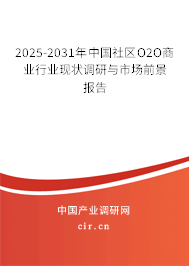 2025-2031年中国社区O2O商业行业现状调研与市场前景报告

中国产业调研网

cir.cn